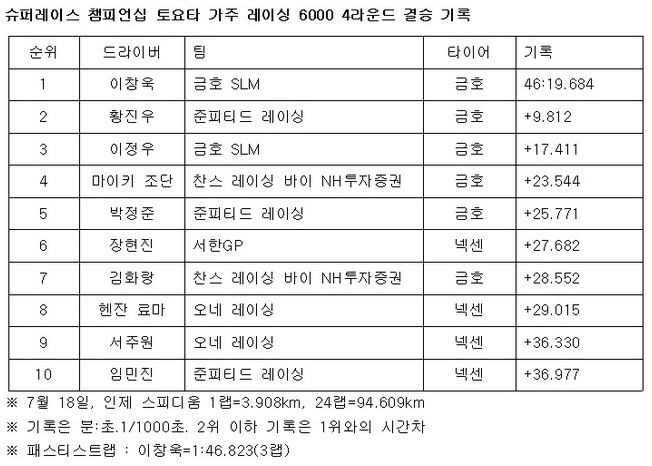 슈퍼레이스 챔피언십 토요타 가주 레이싱 6000 4라운드 결승 기록

| 순위 | 드라이버 | 팀 | 타이어 | 기록 |
|---|---|---|---|---|
| 1 | 이창욱 | 금호 SLM | 금호 | 46:19.684 |
| 2 | 황진우 | 준피티드 레이싱 | 금호 | +9.812 |
| 3 | 이정우 | 금호 SLM | 금호 | +17.411 |
| 4 | 마이키 조단 | 찬스 레이싱 바이 NH투자증권 | 금호 | +23.544 |
| 5 | 박정준 | 준피티드 레이싱 | 금호 | +25.771 |
| 6 | 장현진 | 서한GP | 넥센 | +27.682 |
| 7 | 김화랑 | 찬스 레이싱 바이 NH투자증권 | 금호 | +28.552 |
| 8 | 헨잔 료마 | 오네 레이싱 | 넥센 | +29.015 |
| 9 | 서주원 | 오네 레이싱 | 넥센 | +36.330 |
| 10 | 임민진 | 준피티드 레이싱 | 넥센 | +36.977 |

※ 7월 18일, 인제 스피디움 1랩=3.908km, 24랩=94.609km

※ 기록은 분:초.1/1000초. 2위 이하 기록은 1위와의 시간차

※ 패스티스트랩 : 이창욱=1:46.823(3랩)